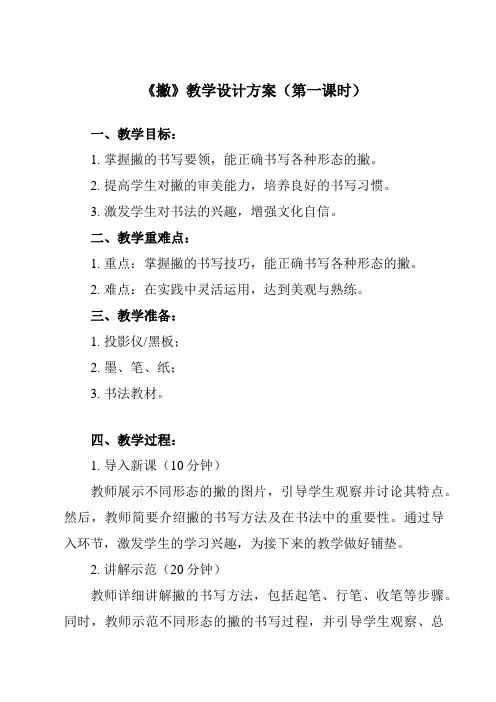 《撇》教学设计方案（第一课时）

一、教学目标：

1. 掌握撇的书写要领，能正确书写各种形态的撇。

2. 提高学生对撇的审美能力，培养良好的书写习惯。

3. 激发学生对书法的兴趣，增强文化自信。

二、教学重难点：

1. 重点：掌握撇的书写技巧，能正确书写各种形态的撇。

2. 难点：在实践中灵活运用，达到美观与熟练。

三、教学准备：

1. 投影仪/黑板；

2. 墨、笔、纸；

3. 书法教材。

四、教学过程：

1. 导入新课（10分钟）

教师展示不同形态的撇的图片，引导学生观察并讨论其特点。然后，教师简要介绍撇的书写方法及在书法中的重要性。通过导入环节，激发学生的学习兴趣，为接下来的教学做好铺垫。

2. 讲解示范（20分钟）

教师详细讲解撇的书写方法，包括起笔、行笔、收笔等步骤。同时，教师示范不同形态的撇的书写过程，并引导学生观察、总